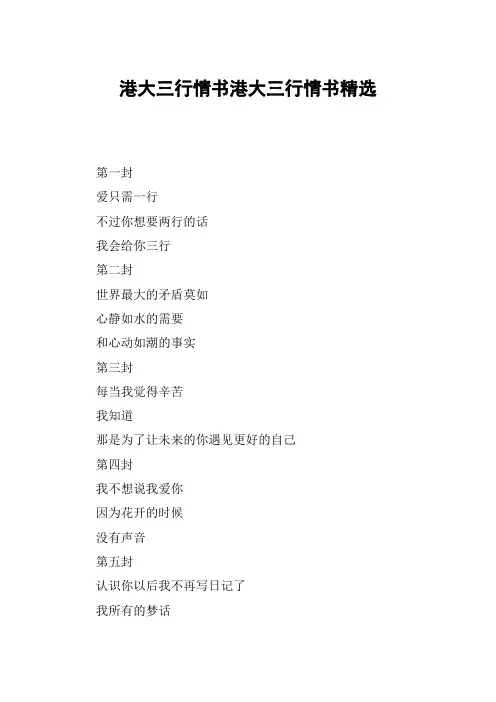 港大三行情书港大三行情书精选

第一封

爱只需一行

不过你想要两行的话

我会给你三行

第二封

世界最大的矛盾莫如

心静如水的需要

和心动如潮的事实

第三封

每当我觉得辛苦

我知道

那是为了让未来的你遇见更好的自己

第四封

我不想说我爱你

因为花开的时候

没有声音

第五封

认识你以后我不再写日记了

我所有的梦话